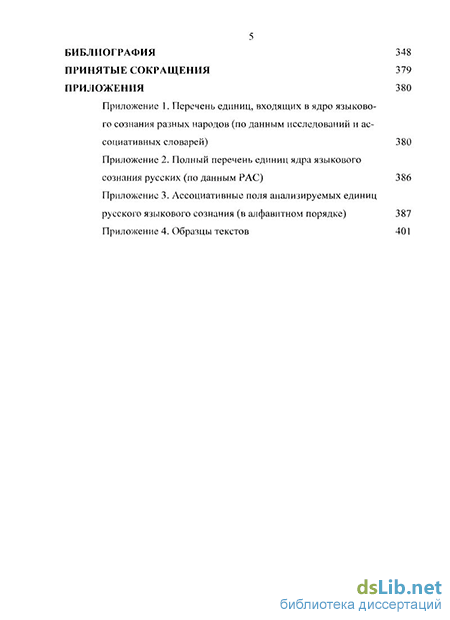 5

БИБЛИОГРАФИЯ 348

ПРИНЯТЫЕ СОКРАЩЕНИЯ 379

ПРИЛОЖЕНИЯ 380

Приложение 1. Перечень единиц, входящих в ядро языкового сознания разных народов (по данным исследований и ассоциативных словарей) 380

Приложение 2. Полный перечень единиц ядра языкового сознания русских (по данным РАС) 386

Приложение 3. Ассоциативные поля анализируемых единиц русского языкового сознания (в алфавитном порядке) 387

Приложение 4. Образцы текстов 401

dsLib.net
библиотека диссертаций